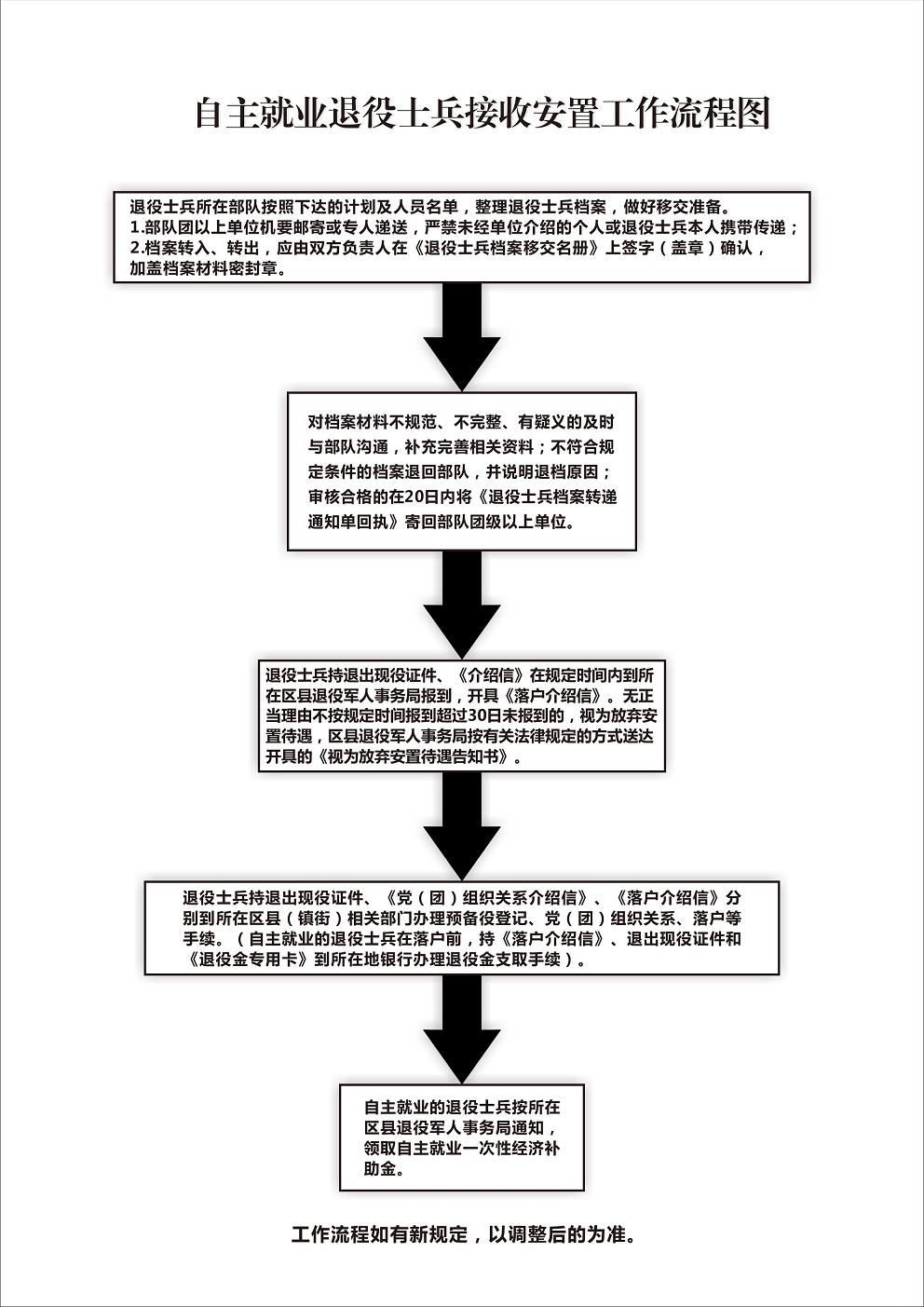 自主就业退役士兵接收安置工作流程图

退役士兵所在部队按照下达的计划及人员名单，整理退役士兵档案，做好移交准备。
1.部队团以上单位机要邮寄或专人递送，严禁未经单位介绍的个人或退役士兵本人携带传递；
2.档案转入、转出，应由双方负责人在《退役士兵档案移交名册》上签字（盖章）确认，加盖档案材料密封章。

对档案材料不规范、不完整、有疑义的及时与部队沟通，补充完善相关资料；不符合规定条件的档案退回部队，并说明退档原因；审核合格的在20日内将《退役士兵档案转递通知单回执》寄回部队团级以上单位。

退役士兵持退出现役证件、《介绍信》在规定时间内到所在区县退役军人事务局报到，开具《落户介绍信》。无正当理由不按规定时间报到超过30日未报到的，视为放弃安置待遇，区县退役军人事务局按有关法律规定的方式送达开具的《视为放弃安置待遇告知书》。

退役士兵持退出现役证件、《党（团）组织关系介绍信》、《落户介绍信》分别到所在区县（镇街）相关部门办理预备役登记、党（团）组织关系、落户等手续。（自主就业的退役士兵在落户前，持《落户介绍信》、退出现役证件和《退役金专用卡》到所在地银行办理退役金支取手续）。

自主就业的退役士兵按所在区县退役军人事务局通知，领取自主就业一次性经济补助金。

工作流程如有新规定，以调整后的为准。